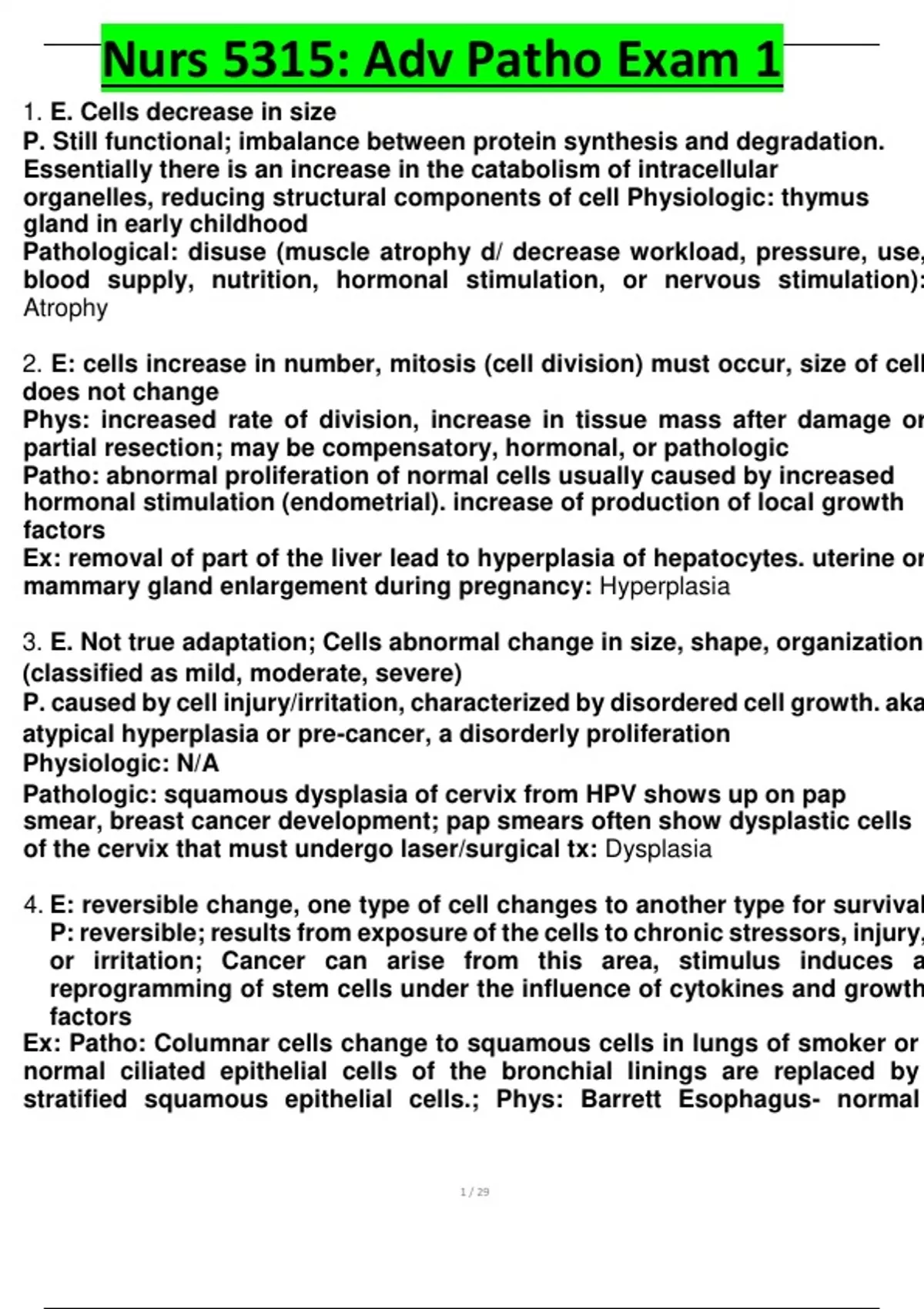 Nurs 5315: Adv Patho Exam 1

1. E. Cells decrease in size
P. Still functional; imbalance between protein synthesis and degradation. Essentially there is an increase in the catabolism of intracellular organelles, reducing structural components of cell Physiologic: thymus gland in early childhood
Pathological: disuse (muscle atrophy d/ decrease workload, pressure, use, blood supply, nutrition, hormonal stimulation, or nervous stimulation): Atrophy

2. E: cells increase in number, mitosis (cell division) must occur, size of cell does not change
Phys: increased rate of division, increase in tissue mass after damage or partial resection; may be compensatory, hormonal, or pathologic
Patho: abnormal proliferation of normal cells usually caused by increased hormonal stimulation (endometrial). increase of production of local growth factors
Ex: removal of part of the liver lead to hyperplasia of hepatocytes. uterine or mammary gland enlargement during pregnancy: Hyperplasia

3. E. Not true adaptation; Cells abnormal change in size, shape, organization (classified as mild, moderate, severe)
P. caused by cell injury/irritation, characterized by disordered cell growth. aka atypical hyperplasia or pre-cancer, a disorderly proliferation
Physiologic: N/A
Pathologic: squamous dysplasia of cervix from HPV shows up on pap smear, breast cancer development; pap smears often show dysplastic cells of the cervix that must undergo laser/surgical tx: Dysplasia

4. E: reversible change, one type of cell changes to another type for survival
P: reversible; results from exposure of the cells to chronic stressors, injury, or irritation; Cancer can arise from this area, stimulus induces a reprogramming of stem cells under the influence of cytokines and growth factors
Ex: Patho: Columnar cells change to squamous cells in lungs of smoker or normal ciliated epithelial cells of the bronchial linings are replaced by stratified squamous epithelial cells.; Phys: Barrett Esophagus- normal

1 / 29